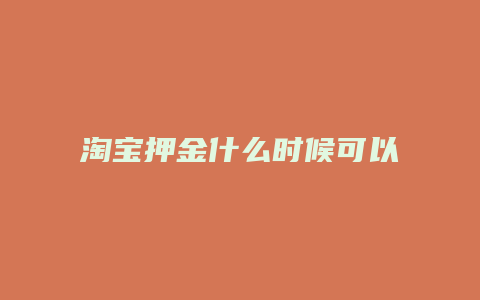 淘宝押金什么时候可以